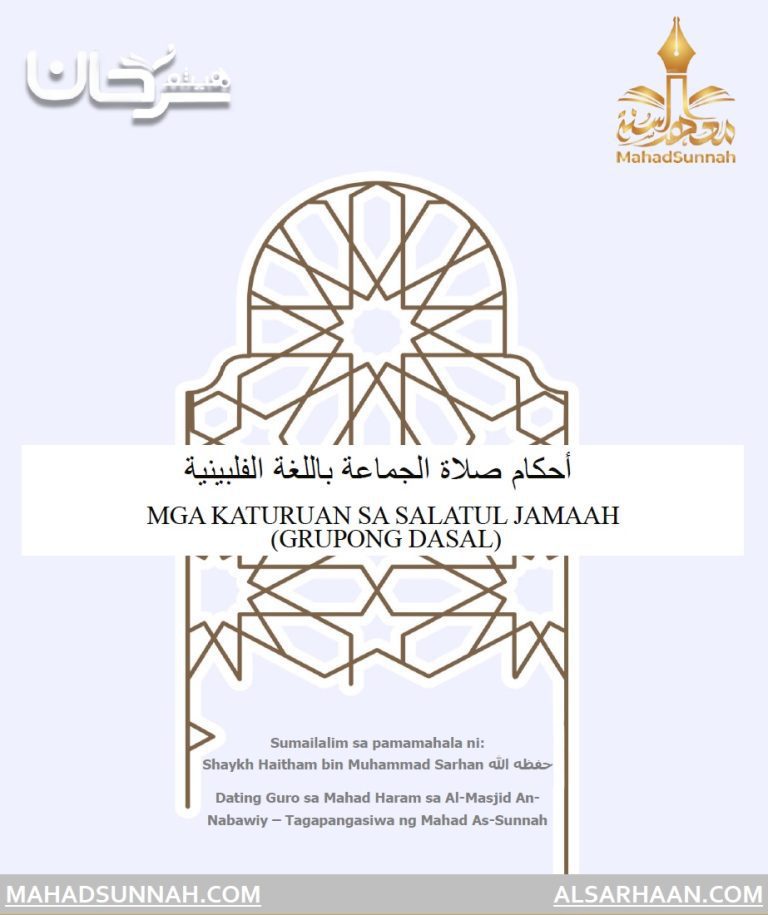 هيثم سرحان

معهد السنة
MahadSunnah

أحكام صلاة الجماعة باللغة الفلبينية

MGA KATURUAN SA SALATUL JAMAAH
(GRUPONG DASAL)

Sumailalim sa pamamahala ni:
Shaykh Haitham bin Muhammad Sarhan حفظه الله

Dating Guro sa Mahad Haram sa Al-Masjid An-Nabawiy – Tagapangasiwa ng Mahad As-Sunnah

MAHADSUNNAH.COM
ALSARHAAN.COM